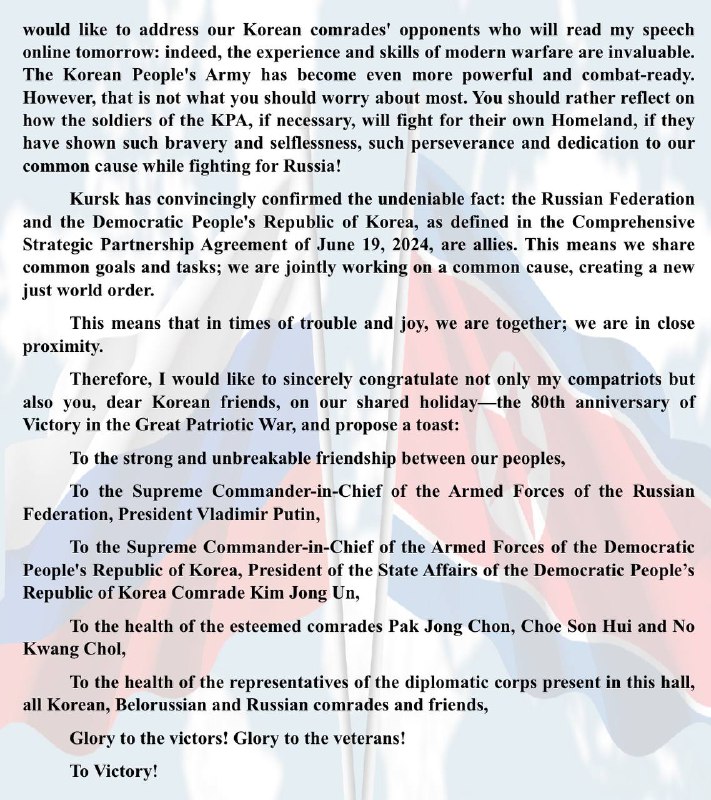 would like to address our Korean comrades' opponents who will read my speech online tomorrow: indeed, the experience and skills of modern warfare are invaluable. The Korean People's Army has become even more powerful and combat-ready. However, that is not what you should worry about most. You should rather reflect on how the soldiers of the KPA, if necessary, will fight for their own Homeland, if they have shown such bravery and selflessness, such perseverance and dedication to our common cause while fighting for Russia!

Kursk has convincingly confirmed the undeniable fact: the Russian Federation and the Democratic People's Republic of Korea, as defined in the Comprehensive Strategic Partnership Agreement of June 19, 2024, are allies. This means we share common goals and tasks; we are jointly working on a common cause, creating a new just world order.

This means that in times of trouble and joy, we are together; we are in close proximity.

Therefore, I would like to sincerely congratulate not only my compatriots but also you, dear Korean friends, on our shared holiday—the 80th anniversary of Victory in the Great Patriotic War, and propose a toast:

To the strong and unbreakable friendship between our peoples,

To the Supreme Commander-in-Chief of the Armed Forces of the Russian Federation, President Vladimir Putin,

To the Supreme Commander-in-Chief of the Armed Forces of the Democratic People's Republic of Korea, President of the State Affairs of the Democratic People's Republic of Korea Comrade Kim Jong Un,

To the health of the esteemed comrades Pak Jong Chon, Choe Son Hui and No Kwang Chol,

To the health of the representatives of the diplomatic corps present in this hall, all Korean, Belorussian and Russian comrades and friends,

Glory to the victors! Glory to the veterans!

To Victory!